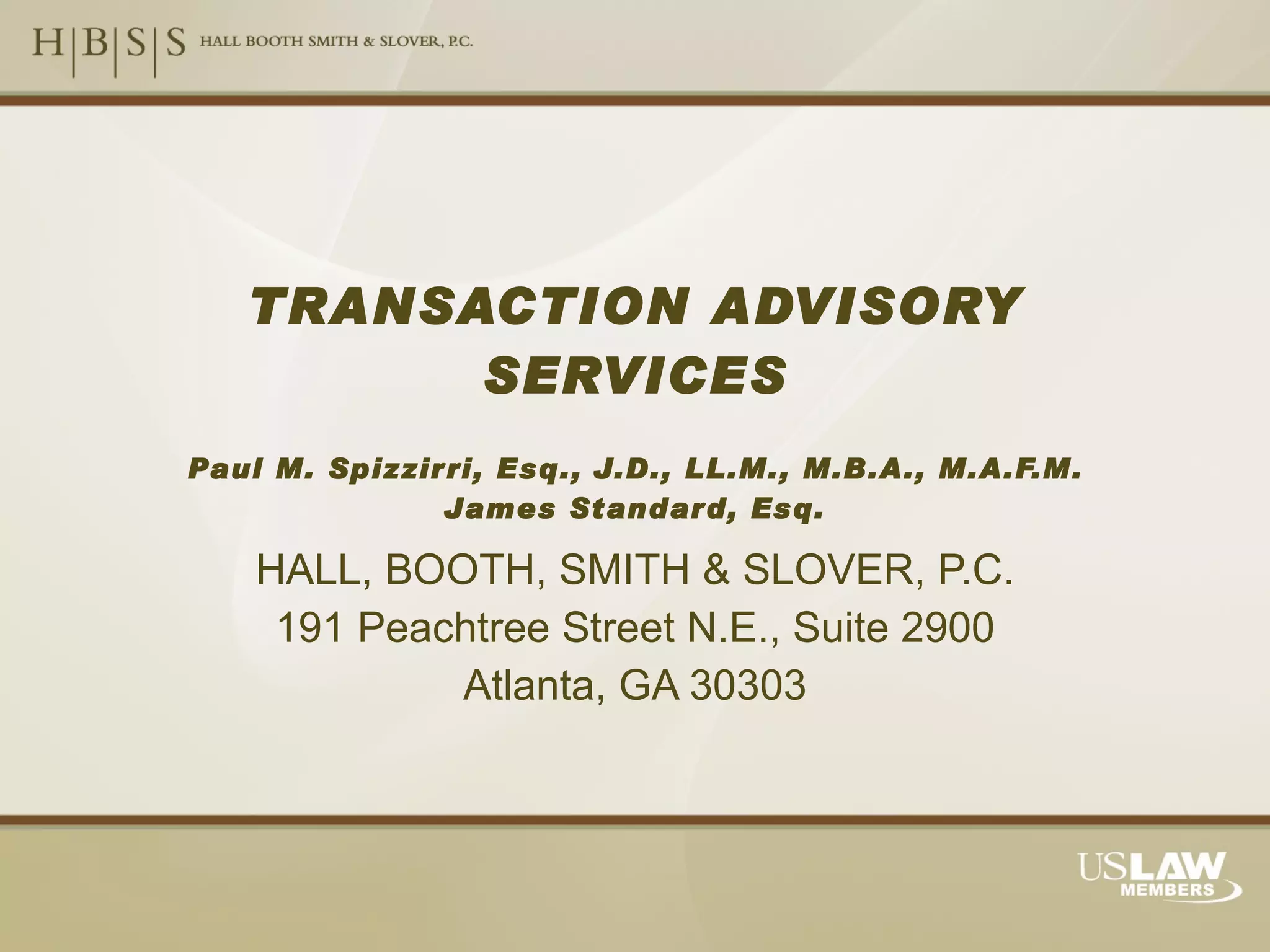 H|B|S|S HALL BOOTH SMITH & SLOVER, P.C.

TRANSACTION ADVISORY SERVICES

Paul M. Spizzirri, Esq., J.D., LL.M., M.B.A., M.A.F.M.
James Standard, Esq.

HALL, BOOTH, SMITH & SLOVER, P.C.
191 Peachtree Street N.E., Suite 2900
Atlanta, GA 30303

USLAW
MEMBERS